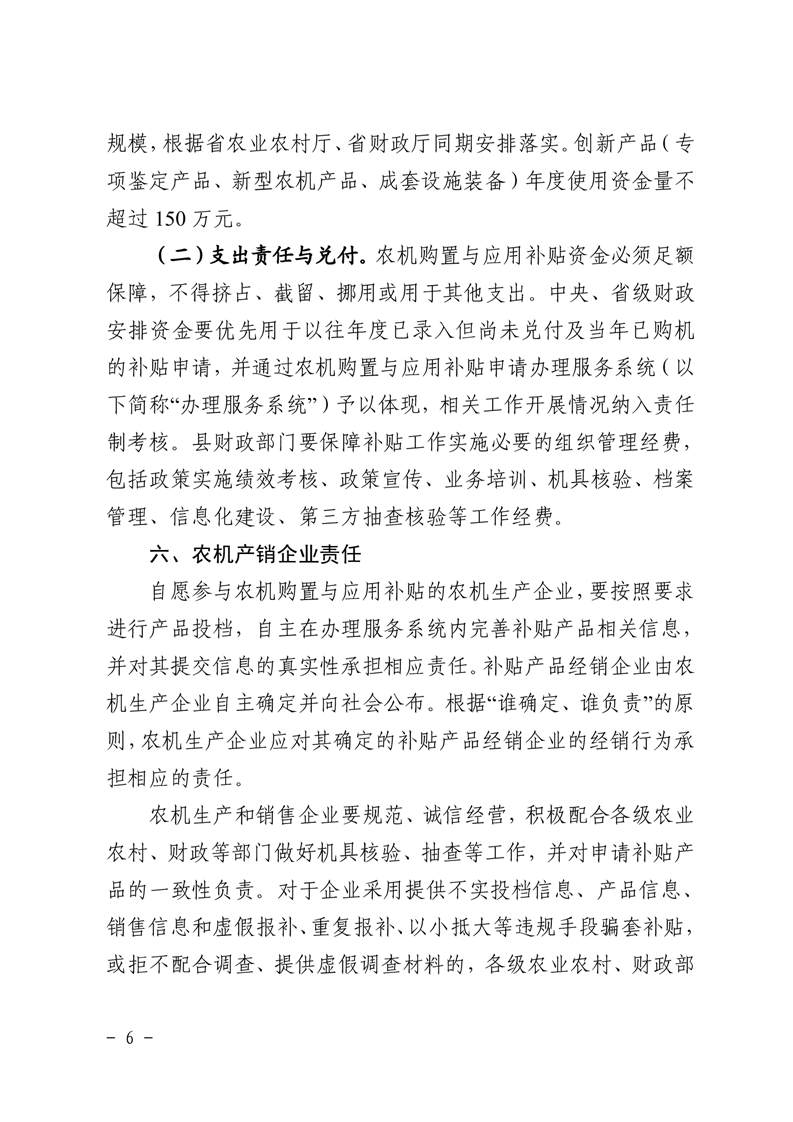 规模，根据省农业农村厅、省财政厅同期安排落实。创新产品（专项鉴定产品、新型农机产品、成套设施装备）年度使用资金量不超过 150 万元。

（二）支出责任与兑付。农机购置与应用补贴资金必须足额保障，不得挤占、截留、挪用或用于其他支出。中央、省级财政安排资金要优先用于以往年度已录入但尚未兑付及当年已购机的补贴申请，并通过农机购置与应用补贴申请办理服务系统（以下简称“办理服务系统”）予以体现，相关工作开展情况纳入责任制考核。县财政部门要保障补贴工作实施必要的组织管理经费，包括政策实施绩效考核、政策宣传、业务培训、机具核验、档案管理、信息化建设、第三方抽查核验等工作经费。

六、农机产销企业责任

自愿参与农机购置与应用补贴的农机生产企业，要按照要求进行产品投档，自主在办理服务系统内完善补贴产品相关信息，并对其提交信息的真实性承担相应责任。补贴产品经销企业由农机生产企业自主确定并向社会公布。根据“谁确定、谁负责”的原则，农机生产企业应对其确定的补贴产品经销企业的经销行为承担相应的责任。

农机生产和销售企业要规范、诚信经营，积极配合各级农业农村、财政等部门做好机具核验、抽查等工作，并对申请补贴产品的一致性负责。对于企业采用提供不实投档信息、产品信息、销售信息和虚假报补、重复报补、以小抵大等违规手段骗套补贴，或拒不配合调查、提供虚假调查材料的，各级农业农村、财政部

- 6 -